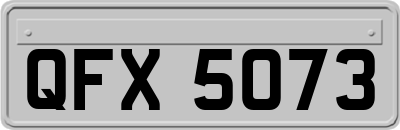 QFX 5073